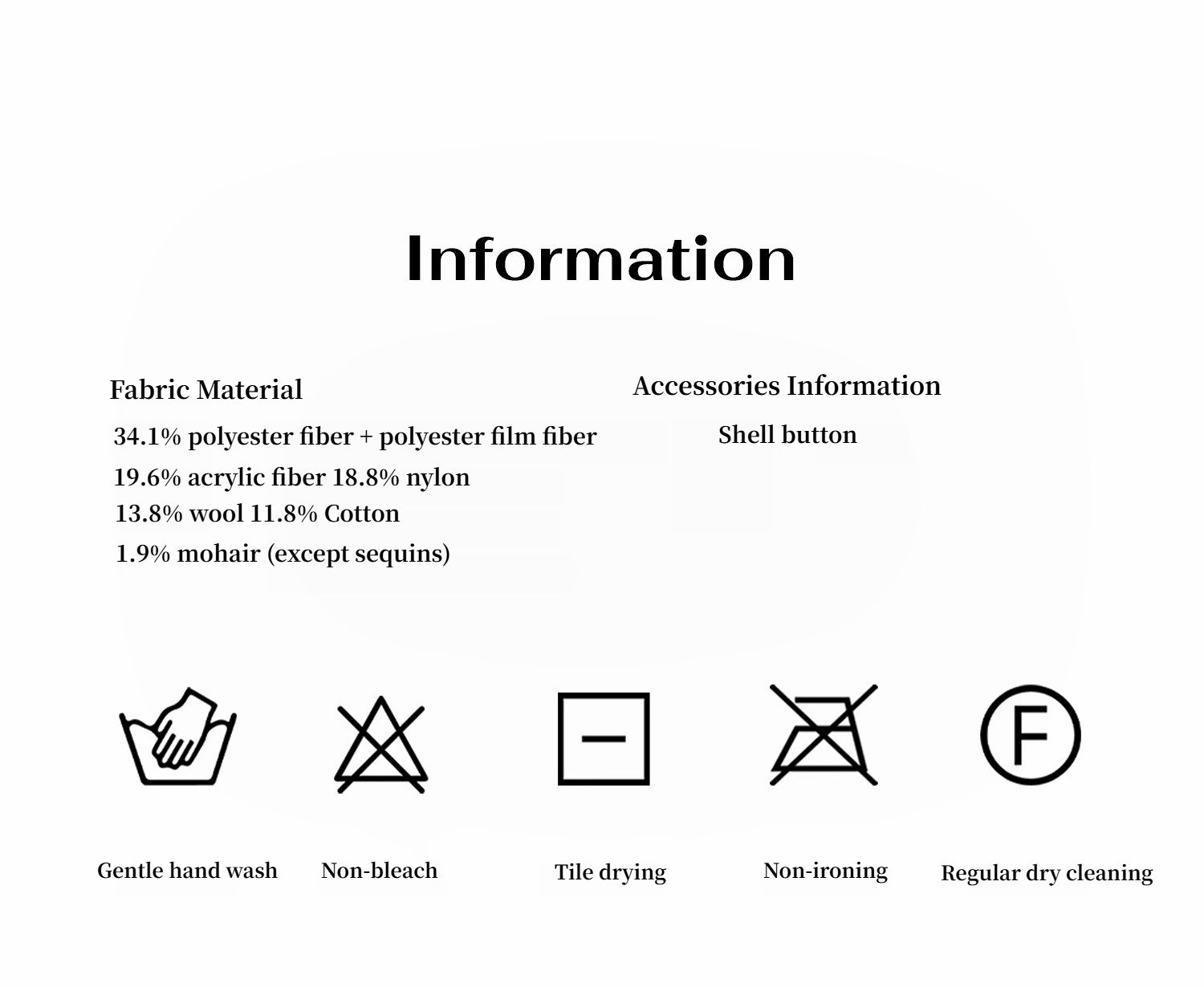 Information

Fabric Material

34.1% polyester fiber + polyester film fiber
19.6% acrylic fiber 18.8% nylon
13.8% wool 11.8% Cotton
1.9% mohair (except sequins)

Accessories Information

Shell button

F

Gentle hand wash

Non-bleach

Tile drying

Non-ironing

Regular dry cleaning